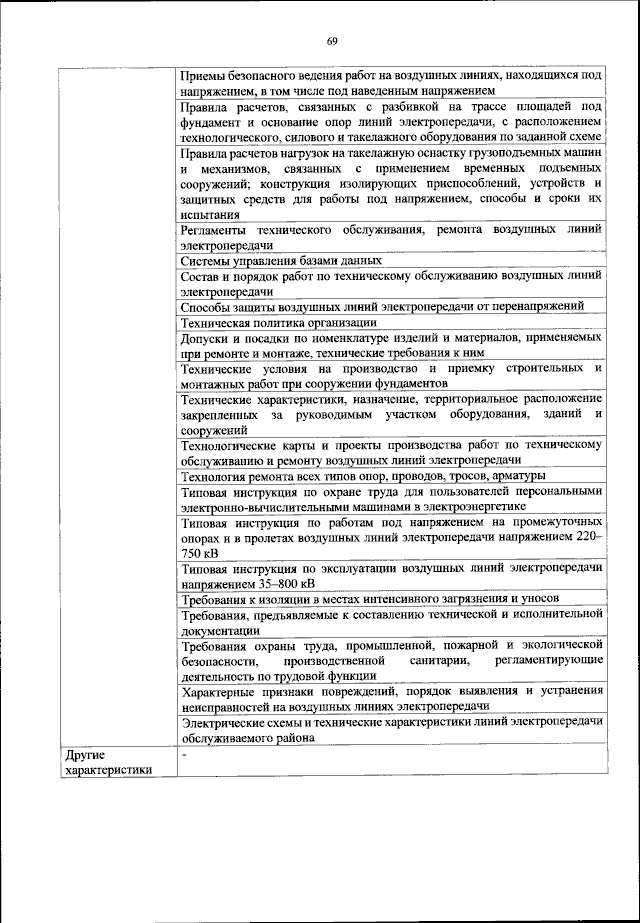 69

| | |
|---|---|
| | Приемы безопасного ведения работ на воздушных линиях, находящихся под напряжением, в том числе под наведенным напряжением |
| | Правила расчетов, связанных с разбивкой на трассе площадей под фундамент и основание опор линий электропередачи, с расположением технологического, силового и такелажного оборудования по заданной схеме |
| | Правила расчетов нагрузок на такелажную оснастку грузоподъемных машин и механизмов, связанных с применением временных подъемных сооружений; конструкция изолирующих приспособлений, устройств и защитных средств для работы под напряжением, способы и сроки их испытания |
| | Регламенты технического обслуживания, ремонта воздушных линий электропередачи |
| | Системы управления базами данных |
| | Состав и порядок работ по техническому обслуживанию воздушных линий электропередачи |
| | Способы защиты воздушных линий электропередачи от перенапряжений |
| | Техническая политика организации |
| | Допуски и посадки по номенклатуре изделий и материалов, применяемых при ремонте и монтаже, технические требования к ним |
| | Технические условия на производство и приемку строительных и монтажных работ при сооружении фундаментов |
| | Технические характеристики, назначение, территориальное расположение закрепленных за руководимым участком оборудования, зданий и сооружений |
| | Технологические карты и проекты производства работ по техническому обслуживанию и ремонту воздушных линий электропередачи |
| | Технология ремонта всех типов опор, проводов, тросов, арматуры |
| | Типовая инструкция по охране труда для пользователей персональными электронно-вычислительными машинами в электроэнергетике |
| | Типовая инструкция по работам под напряжением на промежуточных опорах и в пролетах воздушных линий электропередачи напряжением 220–750 кВ |
| | Типовая инструкция по эксплуатации воздушных линий электропередачи напряжением 35–800 кВ |
| | Требования к изоляции в местах интенсивного загрязнения и уносов |
| | Требования, предъявляемые к составлению технической и исполнительной документации |
| | Требования охраны труда, промышленной, пожарной и экологической безопасности, производственной санитарии, регламентирующие деятельность по трудовой функции |
| | Характерные признаки повреждений, порядок выявления и устранения неисправностей на воздушных линиях электропередачи |
| | Электрические схемы и технические характеристики линий электропередачи обслуживаемого района |
| Другие характеристики | - |